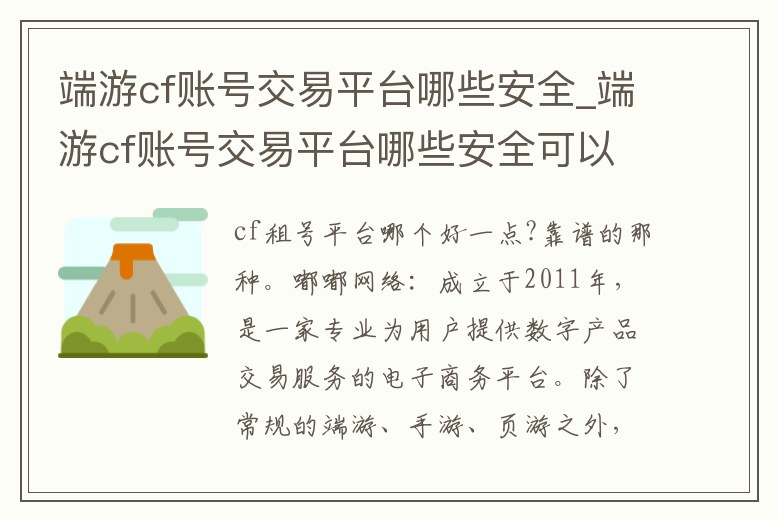 端游cf账号交易平台哪些安全_端游cf账号交易平台哪些安全可以

cf租号平台哪个好一点?靠谱的那种。嘟嘟网络：成立于2011年，是一家专业为用户提供数字产品交易服务的电子商务平台。除了常规的端游、手游、页游之外，